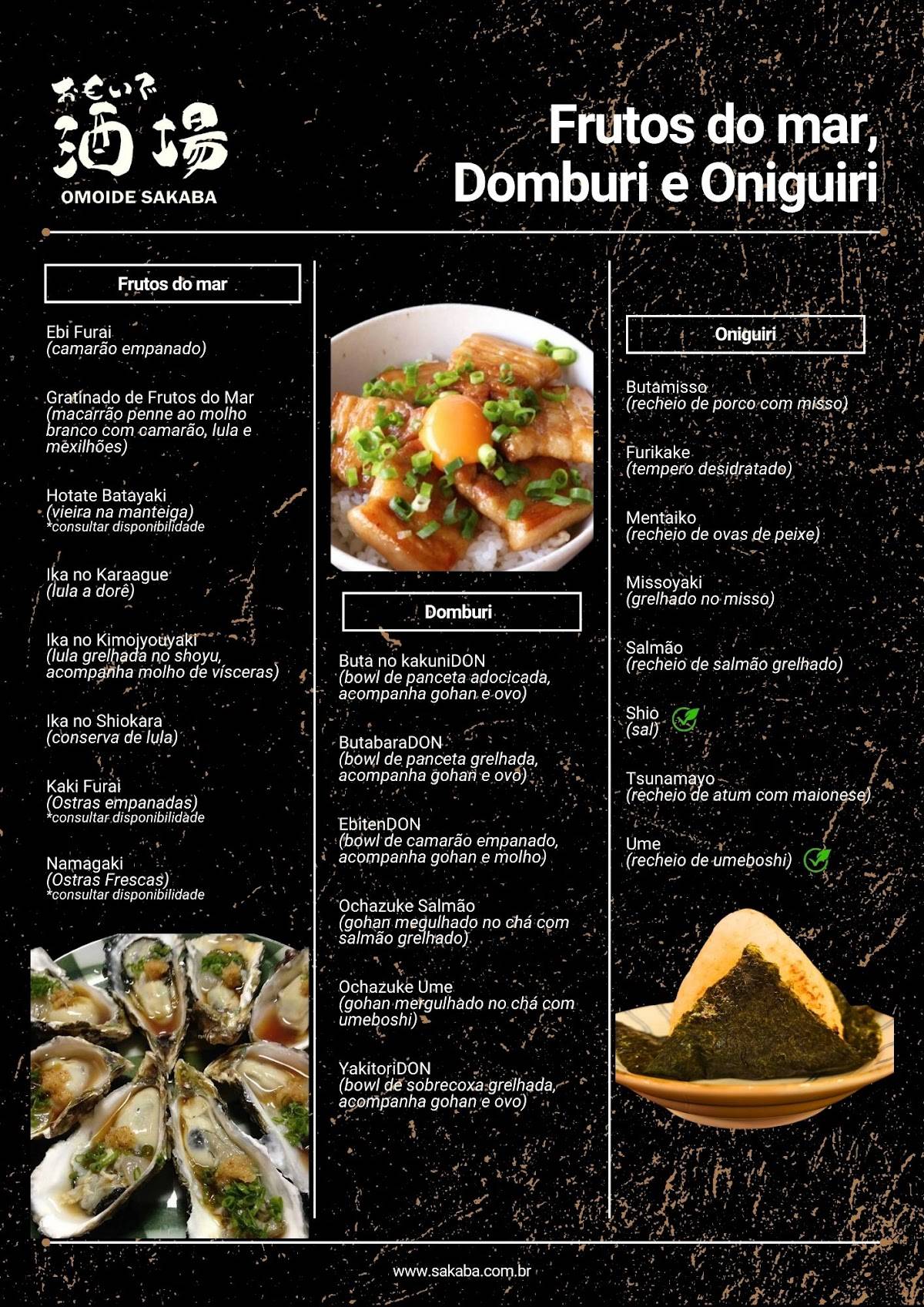 おもいで
酒場
OMOIDE SAKABA

Frutos do mar, Domburi e Oniguiri

Frutos do mar

Ebi Furai
(camarão empanado)

Gratinado de Frutos do Mar
(macarrão penne ao molho branco com camarão, lula e mexilhões)

Hotate Batayaki
(vieira na manteiga)
*consultar disponibilidade

Ika no Karaague
(lula a dorê)

Ika no Kimojyouyaki
(lula grelhada no shoyu, acompanha molho de vísceras)

Ika no Shiokara
(conserva de lula)

Kaki Furai
(Ostras empanadas)
*consultar disponibilidade

Namagaki
(Ostras Frescas)
*consultar disponibilidade

Domburi

Buta no kakuniDON
(bowl de panceta adocicada, acompanha gohan e ovo)

ButabaraDON
(bowl de panceta grelhada, acompanha gohan e ovo)

EbitenDON
(bowl de camarão empanado, acompanha gohan e molho)

Ochazuke Salmão
(gohan megulhado no chá com salmão grelhado)

Ochazuke Ume
(gohan mergulhado no chá com umeboshi)

YakitoriDON
(bowl de sobrecoxa grelhada, acompanha gohan e ovo)

Oniguiri

Butamisso
(recheio de porco com misso)

Furikake
(tempero desidratado)

Mentaiko
(recheio de ovas de peixe)

Missoyaki
(grelhado no misso)

Salmão
(recheio de salmão grelhado)

Shio
(sal)

Tsunamayo
(recheio de atum com maionese)

Ume
(recheio de umeboshi)

www.sakaba.com.br